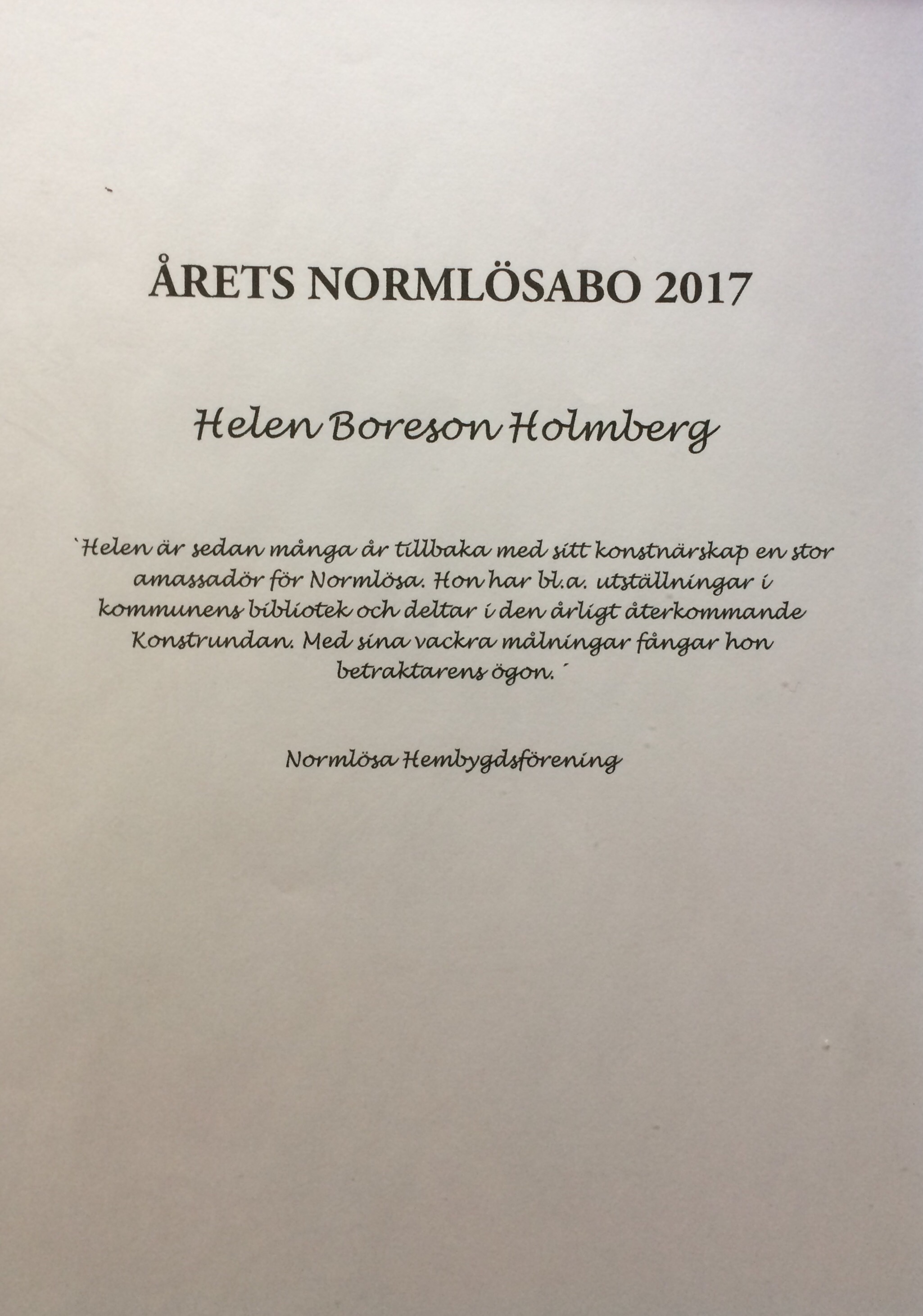 ÅRETS NORMLÖSABO 2017

Helen Boreson Holmberg

`Helen är sedan många år tillbaka med sitt konstnärskap en stor amassadör för Normlösa. Hon har bl.a. utställningar i kommunens bibliotek och deltar i den årligt återkommande Konstrundan. Med sina vackra målningar fångar hon betraktarens ögon.´

Normlösa Hembygdsförening